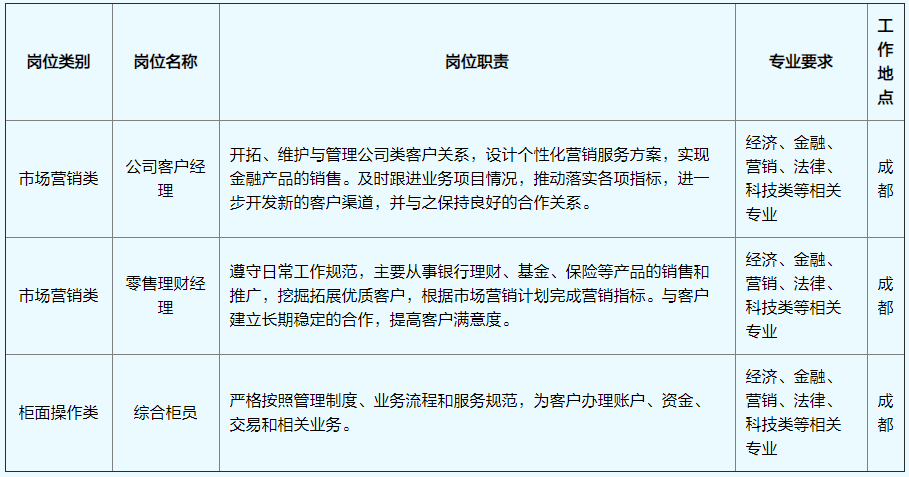 | 岗位类别 | 岗位名称 | 岗位职责 | 专业要求 | 工作地点 |
|---|---|---|---|---|
| 市场营销类 | 公司客户经理 | 开拓、维护与管理公司类客户关系，设计个性化营销服务方案，实现金融产品的销售。及时跟进业务项目情况，推动落实各项指标，进一步开发新的客户渠道，并与之保持良好的合作关系。 | 经济、金融、营销、法律、科技类等相关专业 | 成都 |
| 市场营销类 | 零售理财经理 | 遵守日常工作规范，主要从事银行理财、基金、保险等产品的销售和推广，挖掘拓展优质客户，根据市场营销计划完成营销指标。与客户建立长期稳定的合作，提高客户满意度。 | 经济、金融、营销、法律、科技类等相关专业 | 成都 |
| 柜面操作类 | 综合柜员 | 严格按照管理制度、业务流程和服务规范，为客户办理账户、资金、交易和相关业务。 | 经济、金融、营销、法律、科技类等相关专业 | 成都 |